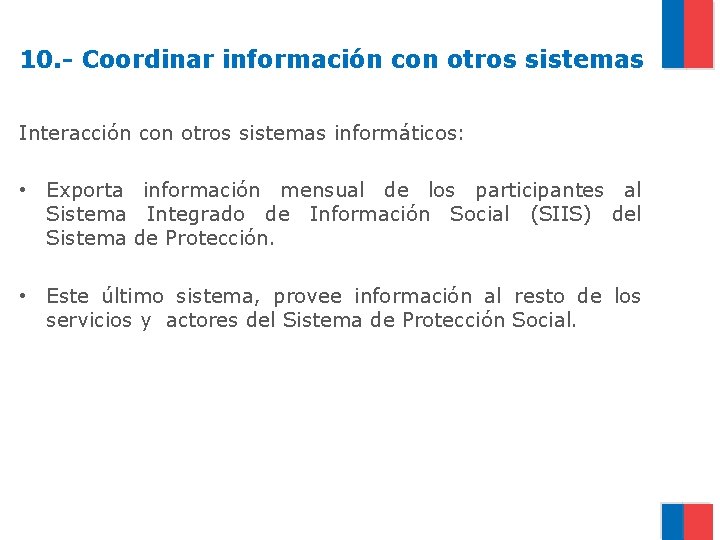 10.- Coordinar información con otros sistemas

Interacción con otros sistemas informáticos:

• Exporta información mensual de los participantes al Sistema Integrado de Información Social (SIIS) del Sistema de Protección.

• Este último sistema, provee información al resto de los servicios y actores del Sistema de Protección Social.